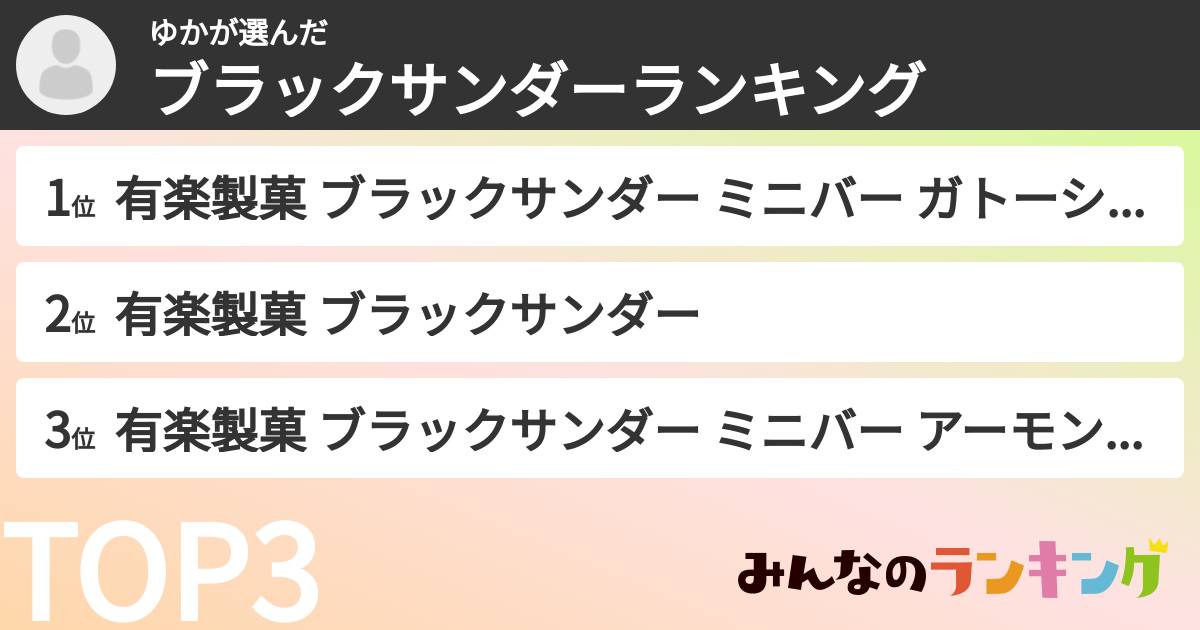 ゆかが選んだ
ブラックサンダーランキング

1位 有楽製菓 ブラックサンダー ミニバー ガトーシ...

2位 有楽製菓 ブラックサンダー

3位 有楽製菓 ブラックサンダー ミニバー アーモン...

TOP3

みんなのランキング